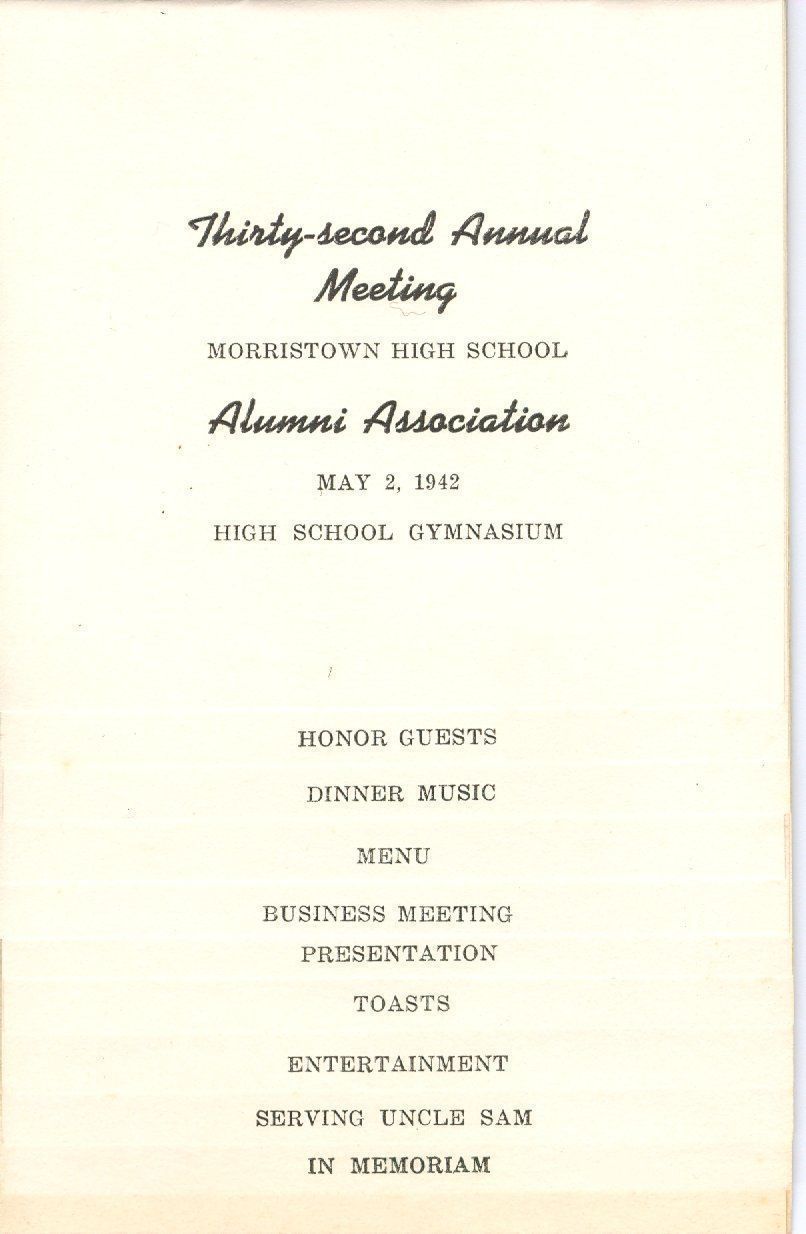 Thirty-second Annual Meeting

MORRISTOWN HIGH SCHOOL

Alumni Association

MAY 2, 1942

HIGH SCHOOL GYMNASIUM

HONOR GUESTS

DINNER MUSIC

MENU

BUSINESS MEETING

PRESENTATION

TOASTS

ENTERTAINMENT

SERVING UNCLE SAM

IN MEMORIAM